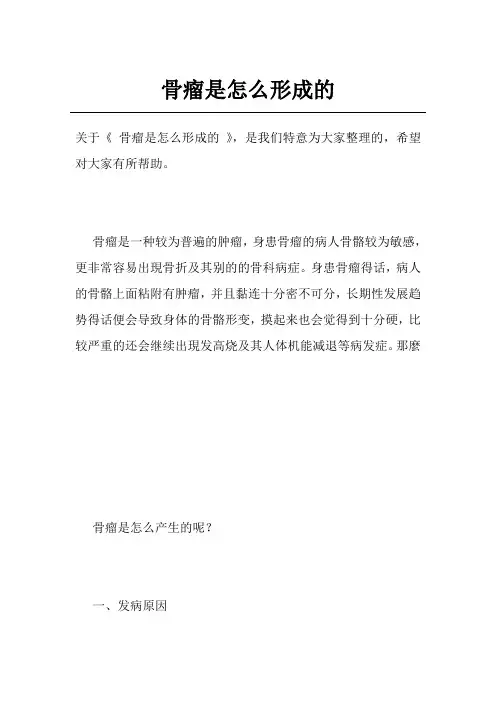 骨瘤是怎么形成的

关于《 骨瘤是怎么形成的 》，是我们特意为大家整理的，希望对大家有所帮助。

骨瘤是一种较为普遍的肿瘤，身患骨瘤的病人骨骼较为敏感，更非常容易出現骨折及其別的的骨科病症。身患骨瘤得话，病人的骨骼上面粘附有肿瘤，并且黏连十分密不可分，长期性发展趋势得话便会导致身体的骨骼形变，摸起来也会觉得到十分硬，比较严重的还会继续出現发高烧及其人体机能减退等病发症。那麼

骨瘤是怎么产生的呢？

一、发病原因